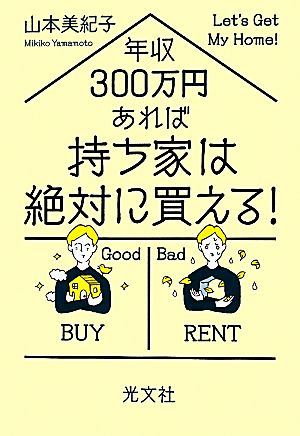 山本美紀子
Mikiko Yamamoto

Let's Get My Home!

年収
300万円
あれば
持ち家は
絶対に買える!

Good
Bad

BUY
RENT

光文社